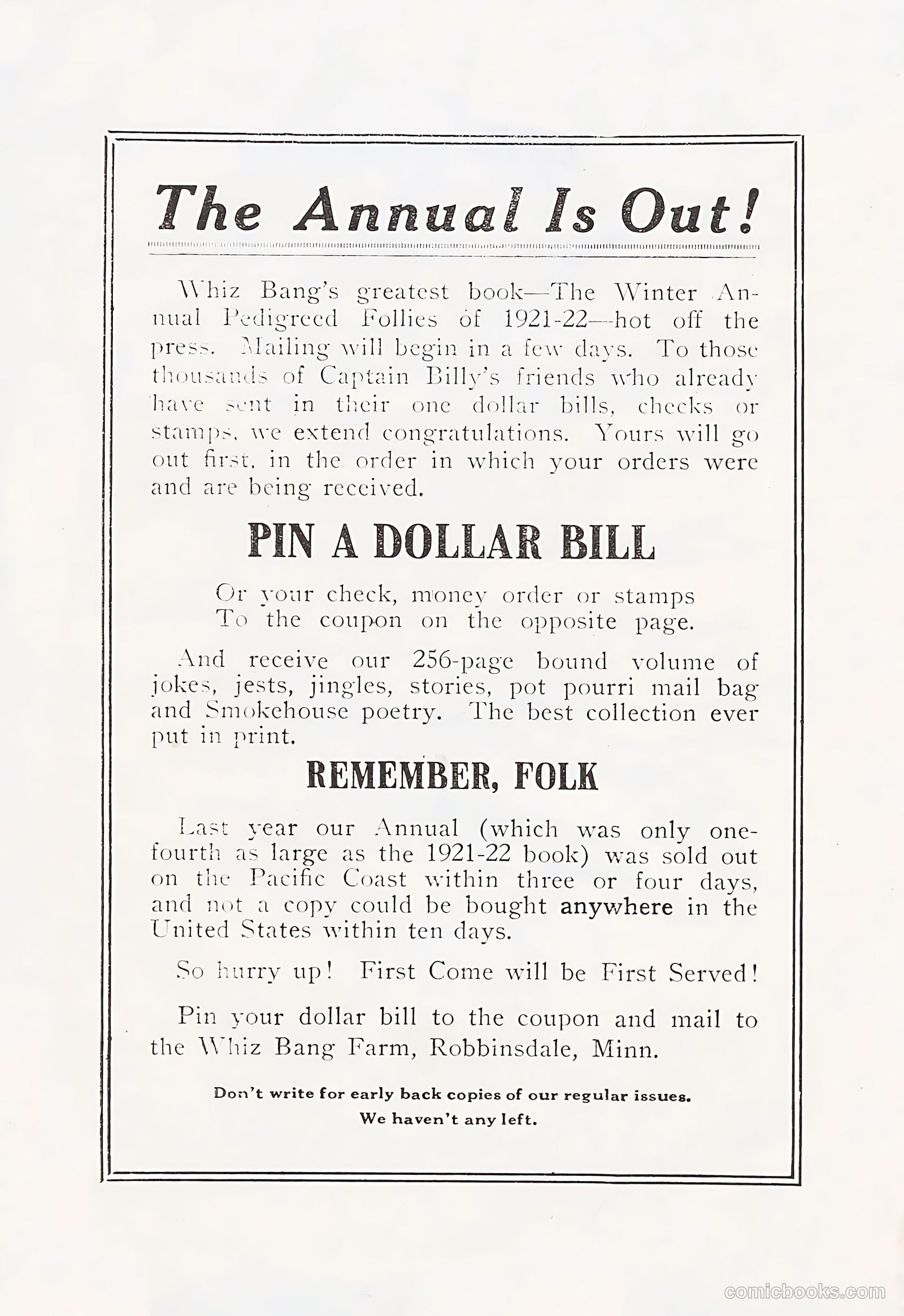 The Annual Is Out!

Whiz Bang's greatest book—The Winter Annual Pedigreed Follies of 1921-22—hot off the press. Mailing will begin in a few days. To those thousands of Captain Billy's friends who already have sent in their one dollar bills, checks or stamps, we extend congratulations. Yours will go out first, in the order in which your orders were and are being received.

PIN A DOLLAR BILL

Or your check, money order or stamps
To the coupon on the opposite page.

And receive our 256-page bound volume of jokes, jests, jingles, stories, pot pourri mail bag and Smokehouse poetry. The best collection ever put in print.

REMEMBER, FOLK

Last year our Annual (which was only one-fourth as large as the 1921-22 book) was sold out on the Pacific Coast within three or four days, and not a copy could be bought anywhere in the United States within ten days.

So hurry up! First Come will be First Served!

Pin your dollar bill to the coupon and mail to the Whiz Bang Farm, Robbinsdale, Minn.

Don't write for early back copies of our regular issues.
We haven't any left.

comicbooks.com